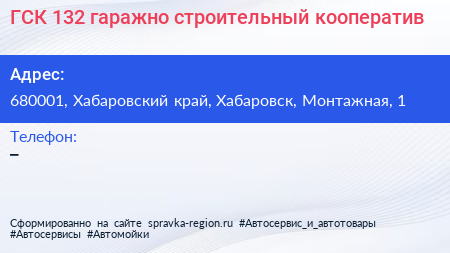 ГСК 132 гаражно строительный кооператив

Адрес:

680001, Хабаровский край, Хабаровск, Монтажная, 1

Телефон:

–

Сформированно на сайте spravka-region.ru #Автосервис_и_автотовары #Автосервисы #Автомойки